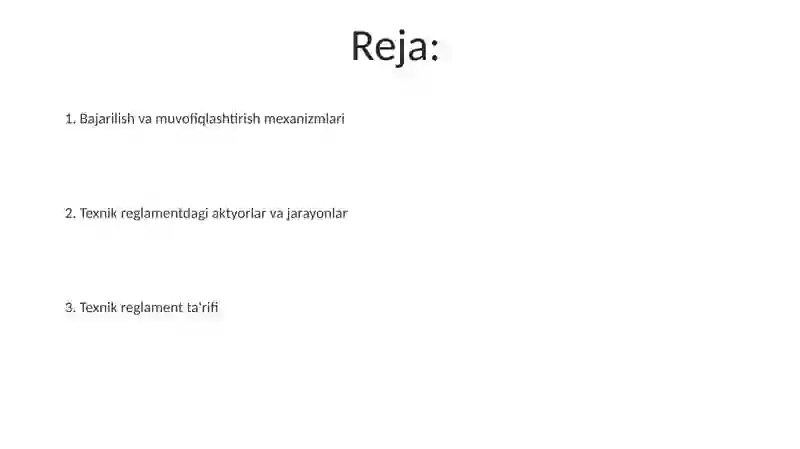 Reja:

1. Bajarilish va muvofiqlashtirish mexanizmlari

2. Texnik reglamentdagi aktyorlar va jarayonlar

3. Texnik reglament ta'rifi